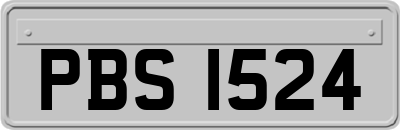 PBS 1524